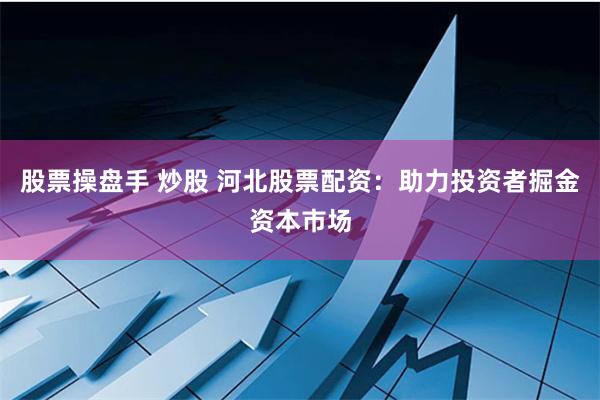 股票操盘手 炒股 河北股票配资：助力投资者掘金资本市场